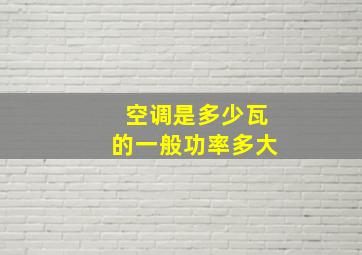 空调是多少瓦
的一般功率多大